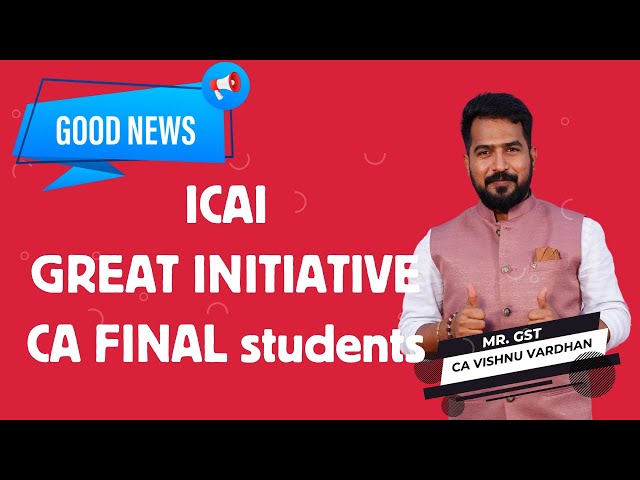 GOOD NEWS

ICAI
GREAT INITIATIVE
CA FINAL students

MR. GST
CA VISHNU VARDHAN